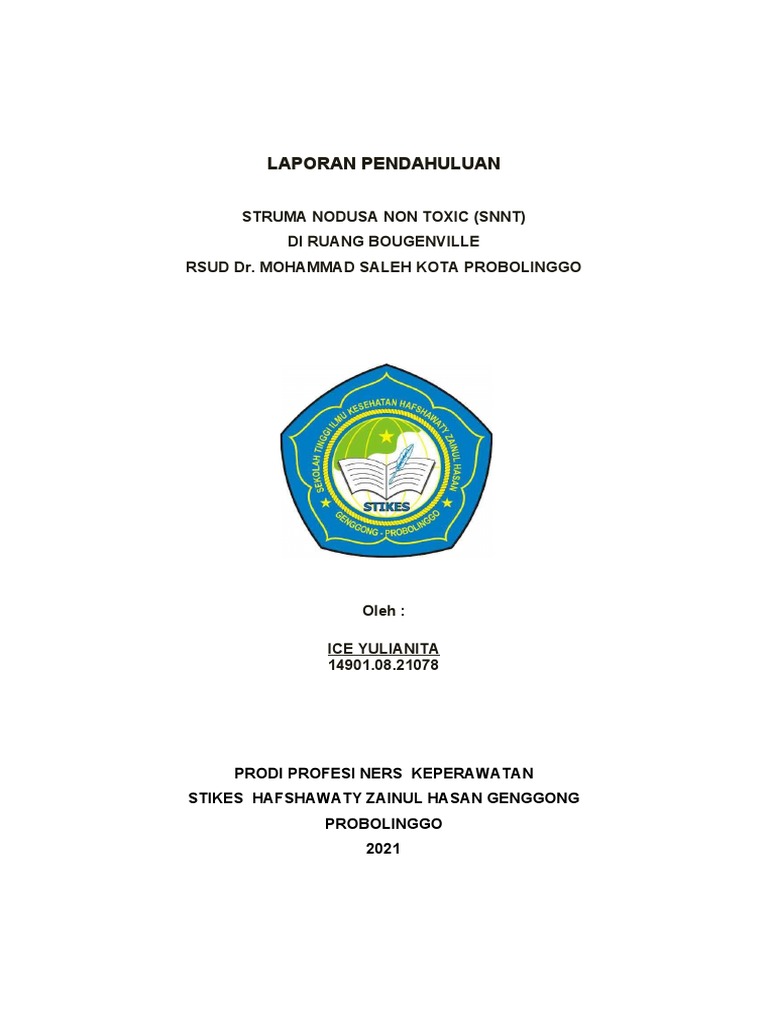 LAPORAN PENDAHULUAN

STRUMA NODUSA NON TOXIC (SNNT)
DI RUANG BOUGENVILLE
RSUD Dr. MOHAMMAD SALEH KOTA PROBOLINGGO

SEKOLAH TINGGI ILMU KESEHATAN HAFSHAWATY ZAINUL HASAN
STIKES
GENGGONG - PROBOLINGGO

Oleh :

ICE YULIANITA
14901.08.21078

PRODI PROFESI NERS KEPERAWATAN
STIKES HAFSHAWATY ZAINUL HASAN GENGGONG
PROBOLINGGO
2021